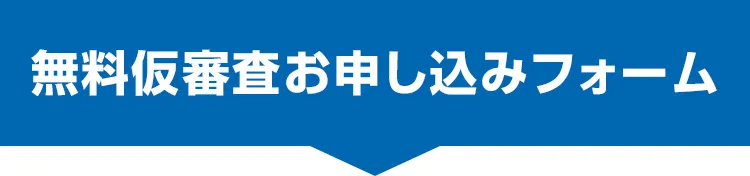 無料仮審査お申し込みフォーム